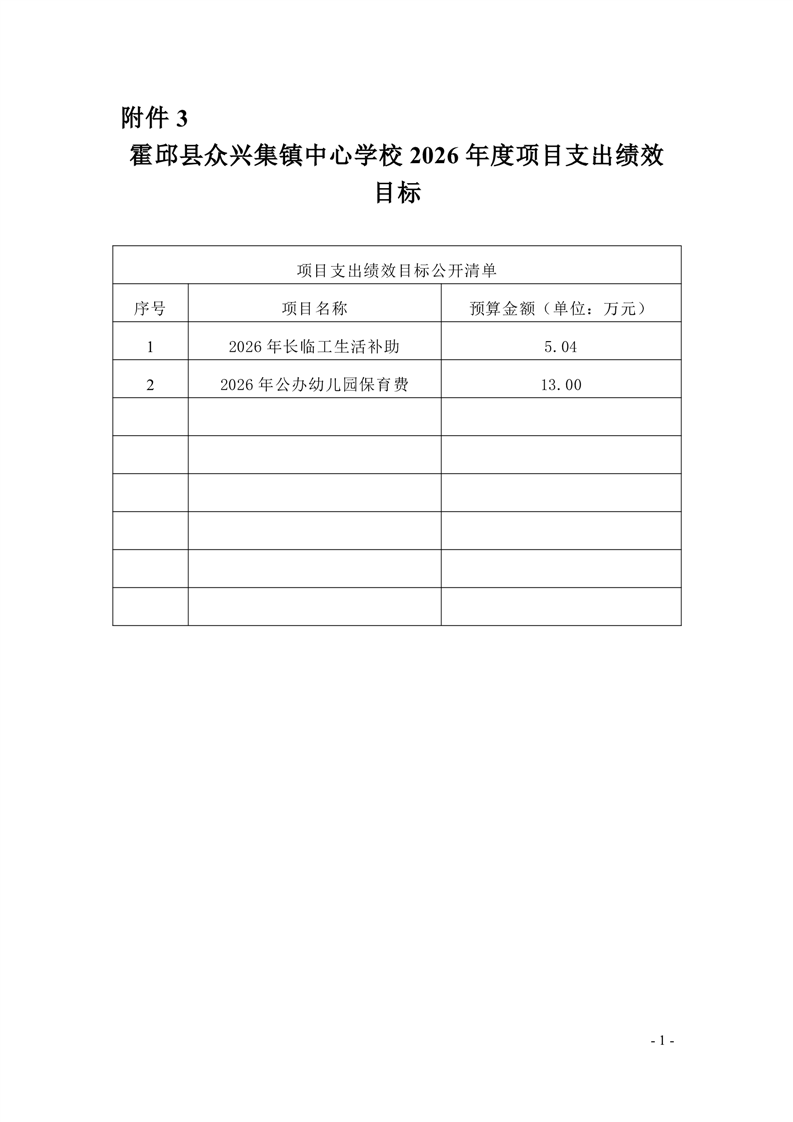 附件 3

霍邱县众兴集镇中心学校 2026 年度项目支出绩效目标

项目支出绩效目标公开清单

| 序号 | 项目名称 | 预算金额（单位：万元） |
|---|---|---|
| 1 | 2026 年长临工生活补助 | 5.04 |
| 2 | 2026 年公办幼儿园保育费 | 13.00 |
| | | |
| | | |
| | | |
| | | |
| | | |
| | | |

- 1 -